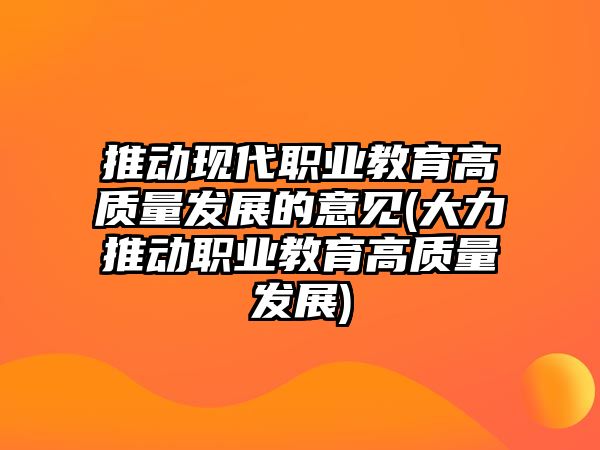 推动现代职业教育高质量发展的意见(大力推动职业教育高质量发展)